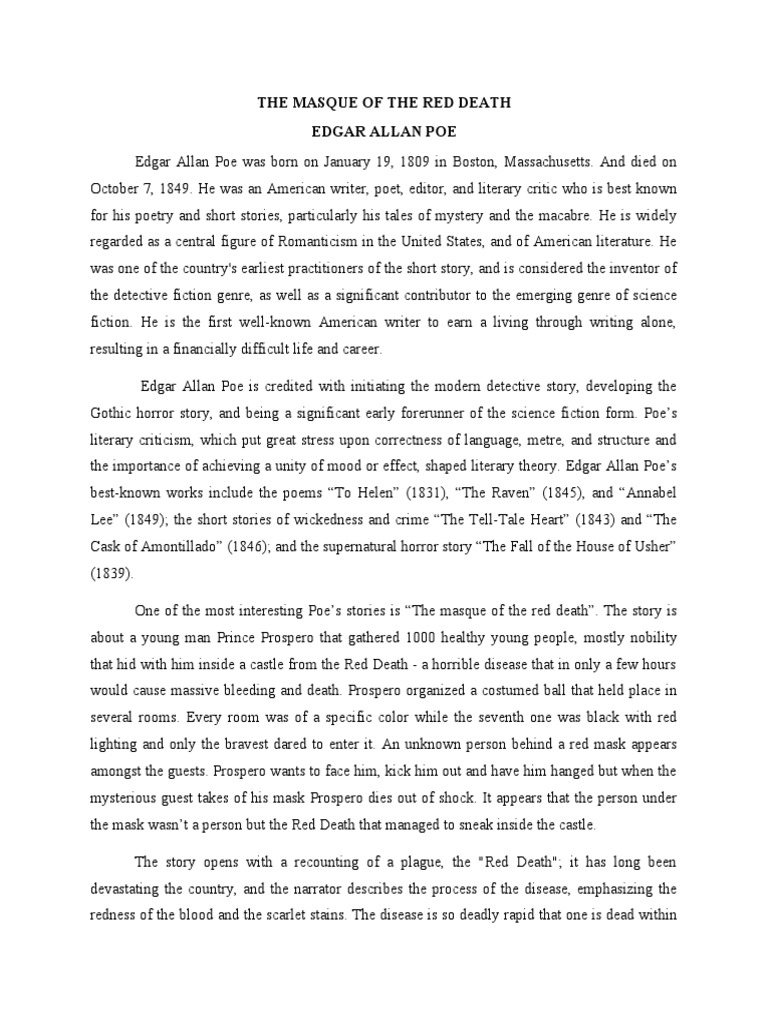 THE MASQUE OF THE RED DEATH
EDGAR ALLAN POE

Edgar Allan Poe was born on January 19, 1809 in Boston, Massachusetts. And died on October 7, 1849. He was an American writer, poet, editor, and literary critic who is best known for his poetry and short stories, particularly his tales of mystery and the macabre. He is widely regarded as a central figure of Romanticism in the United States, and of American literature. He was one of the country's earliest practitioners of the short story, and is considered the inventor of the detective fiction genre, as well as a significant contributor to the emerging genre of science fiction. He is the first well-known American writer to earn a living through writing alone, resulting in a financially difficult life and career.

Edgar Allan Poe is credited with initiating the modern detective story, developing the Gothic horror story, and being a significant early forerunner of the science fiction form. Poe's literary criticism, which put great stress upon correctness of language, metre, and structure and the importance of achieving a unity of mood or effect, shaped literary theory. Edgar Allan Poe's best-known works include the poems "To Helen" (1831), "The Raven" (1845), and "Annabel Lee" (1849); the short stories of wickedness and crime "The Tell-Tale Heart" (1843) and "The Cask of Amontillado" (1846); and the supernatural horror story "The Fall of the House of Usher" (1839).

One of the most interesting Poe's stories is "The masque of the red death". The story is about a young man Prince Prospero that gathered 1000 healthy young people, mostly nobility that hid with him inside a castle from the Red Death - a horrible disease that in only a few hours would cause massive bleeding and death. Prospero organized a costumed ball that held place in several rooms. Every room was of a specific color while the seventh one was black with red lighting and only the bravest dared to enter it. An unknown person behind a red mask appears amongst the guests. Prospero wants to face him, kick him out and have him hanged but when the mysterious guest takes of his mask Prospero dies out of shock. It appears that the person under the mask wasn't a person but the Red Death that managed to sneak inside the castle.

The story opens with a recounting of a plague, the "Red Death"; it has long been devastating the country, and the narrator describes the process of the disease, emphasizing the redness of the blood and the scarlet stains. The disease is so deadly rapid that one is dead within